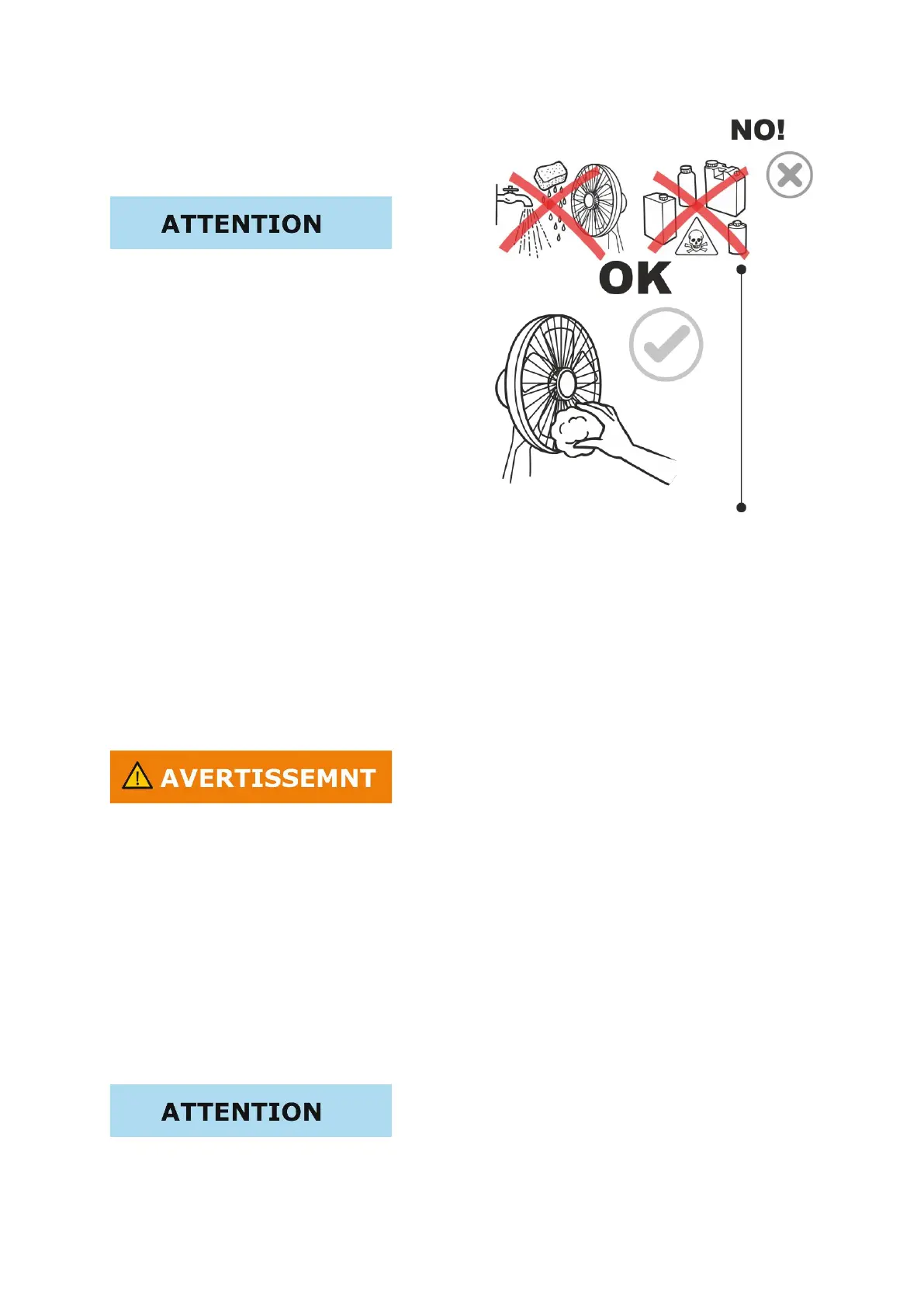 ATTENTION

NO!

OK

AVERTISSEMNT

ATTENTION